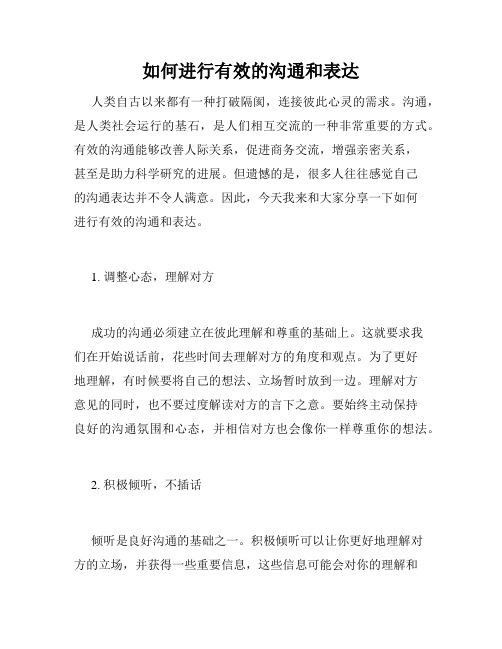 如何进行有效的沟通和表达

人类自古以来都有一种打破隔阂，连接彼此心灵的需求。沟通，是人类社会运行的基石，是人们相互交流的一种非常重要的方式。有效的沟通能够改善人际关系，促进商务交流，增强亲密关系，甚至是助力科学研究的进展。但遗憾的是，很多人往往感觉自己的沟通表达并不令人满意。因此，今天我来和大家分享一下如何进行有效的沟通和表达。

1. 调整心态，理解对方

成功的沟通必须建立在彼此理解和尊重的基础上。这就要求我们在开始说话前，花些时间去理解对方的角度和观点。为了更好地理解，有时候要将自己的想法、立场暂时放到一边。理解对方意见的同时，也不要过度解读对方的言下之意。要始终主动保持良好的沟通氛围和心态，并相信对方也会像你一样尊重你的想法。

2. 积极倾听，不插话

倾听是良好沟通的基础之一。积极倾听可以让你更好地理解对方的立场，并获得一些重要信息，这些信息可能会对你的理解和